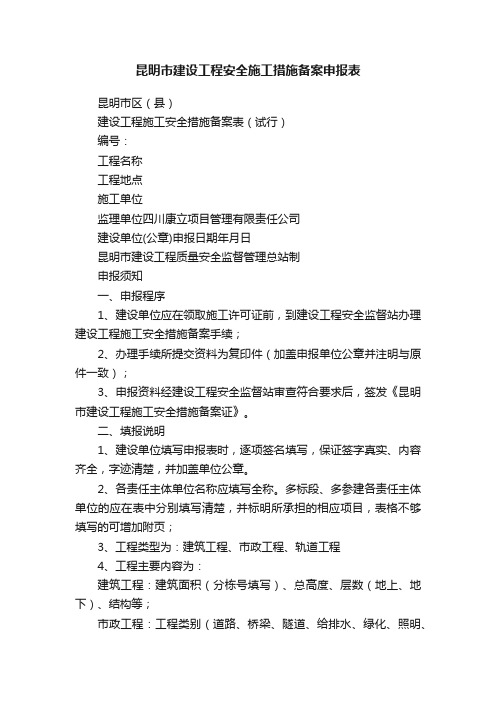 昆明市建设工程安全施工措施备案申报表

昆明市区（县）

建设工程施工安全措施备案表（试行）

编号：

工程名称

工程地点

施工单位

监理单位四川康立项目管理有限责任公司

建设单位(公章)申报日期年月日

昆明市建设工程质量安全监督管理总站制

申报须知

一、申报程序

1、建设单位应在领取施工许可证前，到建设工程安全监督站办理建设工程施工安全措施备案手续；

2、办理手续所提交资料为复印件（加盖申报单位公章并注明与原件一致）；

3、申报资料经建设工程安全监督站审查符合要求后，签发《昆明市建设工程施工安全措施备案证》。

二、填报说明

1、建设单位填写申报表时，逐项签名填写，保证签字真实、内容齐全，字迹清楚，并加盖单位公章。

2、各责任主体单位名称应填写全称。多标段、多参建各责任主体单位的应在表中分别填写清楚，并标明所承担的相应项目，表格不够填写的可增加附页；

3、工程类型为：建筑工程、市政工程、轨道工程

4、工程主要内容为：

建筑工程：建筑面积（分栋号填写）、总高度、层数（地上、地下）、结构等；

市政工程：工程类别（道路、桥梁、隧道、给排水、绿化、照明、